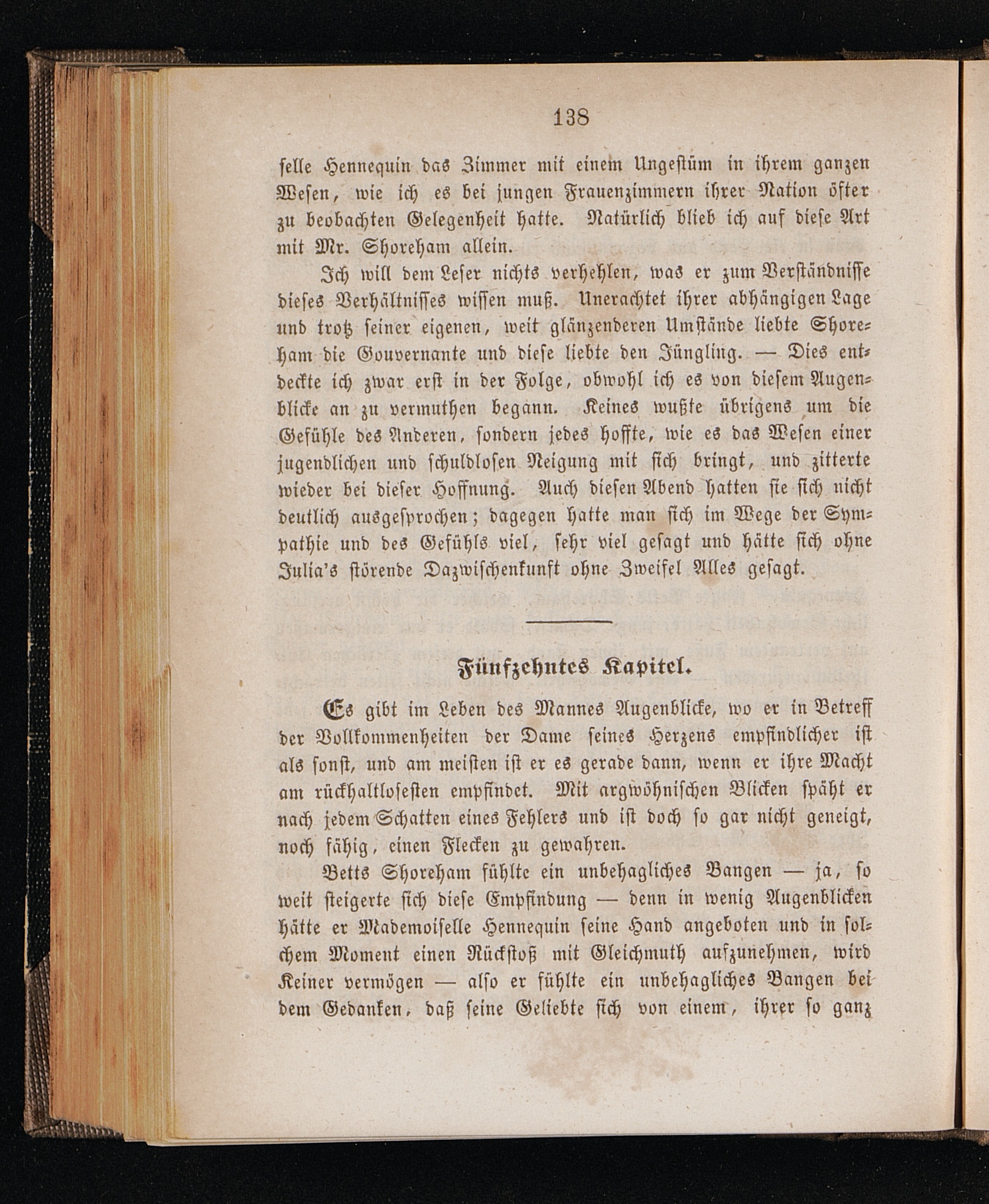 138

selle Hennequin das Zimmer mit einem Ungestüm in ihrem ganzen Wesen, wie ich es bei jungen Frauenzimmern ihrer Nation öfter zu beobachten Gelegenheit hatte. Natürlich blieb ich auf diese Art mit Mr. Shoreham allein.

Ich will dem Leser nichts verhehlen, was er zum Verständnisse dieses Verhältnisses wissen muß. Unerachtet ihrer abhängigen Lage und trotz seiner eigenen, weit glänzenderen Umstände liebte Shoreham die Gouvernante und diese liebte den Jüngling. — Dies entdeckte ich zwar erst in der Folge, obwohl ich es von diesem Augenblicke an zu vermuthen begann. Keines wußte übrigens um die Gefühle des Anderen, sondern jedes hoffte, wie es das Wesen einer jugendlichen und schuldlosen Neigung mit sich bringt, und zitterte wieder bei dieser Hoffnung. Auch diesen Abend hatten sie sich nicht deutlich ausgesprochen; dagegen hatte man sich im Wege der Sympathie und des Gefühls viel, sehr viel gesagt und hätte sich ohne Julia's störende Dazwischenkunft ohne Zweifel Alles gesagt.

Fünfzehntes Kapitel.

Es gibt im Leben des Mannes Augenblicke, wo er in Betreff der Vollkommenheiten der Dame seines Herzens empfindlicher ist als sonst, und am meisten ist er es gerade dann, wenn er ihre Macht am rückhaltlosesten empfindet. Mit argwöhnischen Blicken späht er nach jedem Schatten eines Fehlers und ist doch so gar nicht geneigt, noch fähig, einen Flecken zu gewahren.

Betts Shoreham fühlte ein unbehagliches Bangen — ja, so weit steigerte sich diese Empfindung — denn in wenig Augenblicken hätte er Mademoiselle Hennequin seine Hand angeboten und in solchem Moment einen Rückstoß mit Gleichmuth aufzunehmen, wird Keiner vermögen — also er fühlte ein unbehagliches Bangen bei dem Gedanken, daß seine Geliebte sich von einem, ihrer so ganz